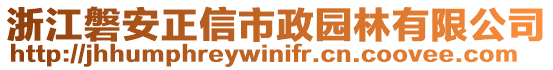 浙江磐安正信市政园林有限公司
http://jhhumphreywinifr.cn.coovee.com